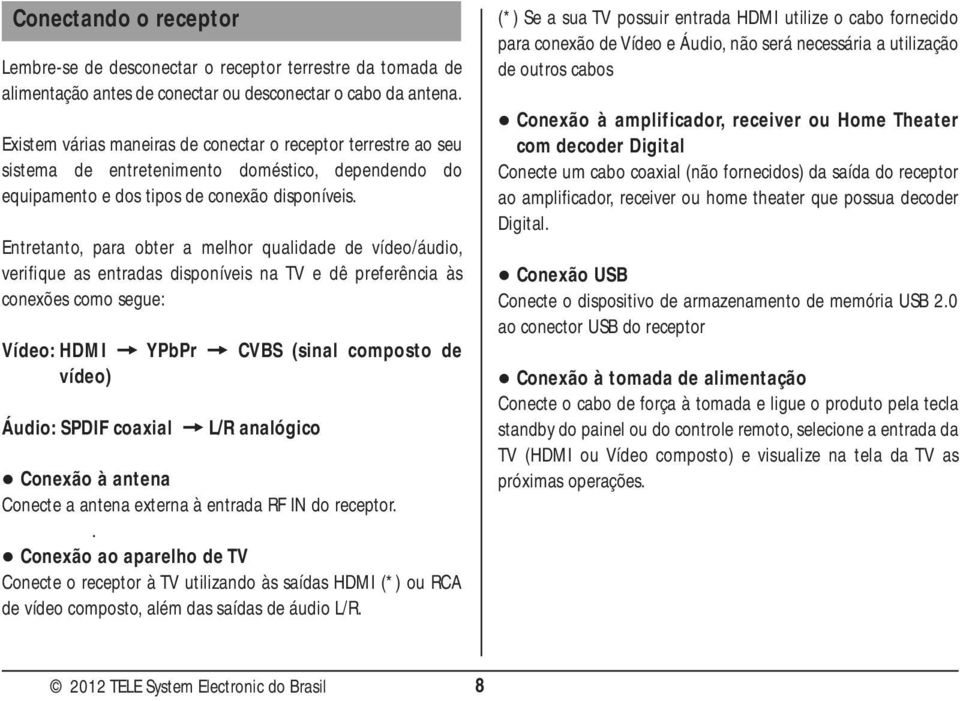 Conectando o receptor

Lembre-se de desconectar o receptor terrestre da tomada de alimentação antes de conectar ou desconectar o cabo da antena.

Existem várias maneiras de conectar o receptor terrestre ao seu sistema de entretenimento doméstico, dependendo do equipamento e dos tipos de conexão disponíveis.

Entretanto, para obter a melhor qualidade de vídeo/áudio, verifique as entradas disponíveis na TV e dê preferência às conexões como segue:

Vídeo: HDMI → YPbPr → CVBS (sinal composto de vídeo)

Áudio: SPDIF coaxial → L/R analógico

● Conexão à antena
Conecte a antena externa à entrada RF IN do receptor.
.
● Conexão ao aparelho de TV
Conecte o receptor à TV utilizando às saídas HDMI (*) ou RCA de vídeo composto, além das saídas de áudio L/R.

(*) Se a sua TV possuir entrada HDMI utilize o cabo fornecido para conexão de Vídeo e Áudio, não será necessária a utilização de outros cabos

● Conexão à amplificador, receiver ou Home Theater com decoder Digital
Conecte um cabo coaxial (não fornecidos) da saída do receptor ao amplificador, receiver ou home theater que possua decoder Digital.

● Conexão USB
Conecte o dispositivo de armazenamento de memória USB 2.0 ao conector USB do receptor

● Conexão à tomada de alimentação
Conecte o cabo de força à tomada e ligue o produto pela tecla standby do painel ou do controle remoto, selecione a entrada da TV (HDMI ou Vídeo composto) e visualize na tela da TV as próximas operações.

© 2012 TELE System Electronic do Brasil 8